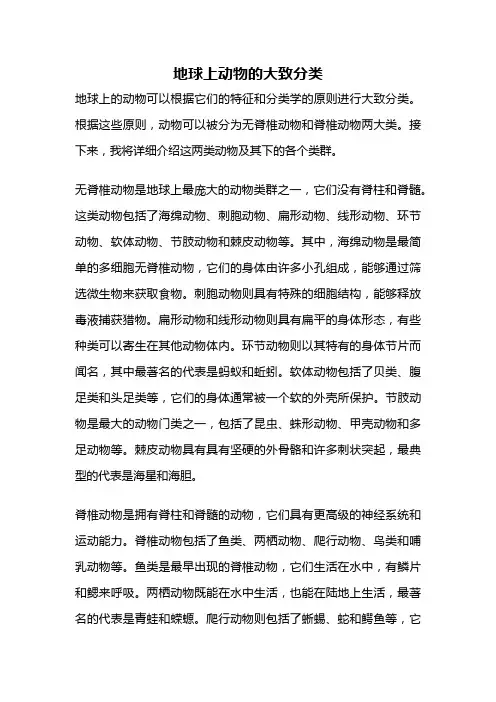 地球上动物的大致分类

地球上的动物可以根据它们的特征和分类学的原则进行大致分类。根据这些原则，动物可以被分为无脊椎动物和脊椎动物两大类。接下来，我将详细介绍这两类动物及其下的各个类群。

无脊椎动物是地球上最庞大的动物类群之一，它们没有脊柱和脊髓。这类动物包括了海绵动物、刺胞动物、扁形动物、线形动物、环节动物、软体动物、节肢动物和棘皮动物等。其中，海绵动物是最简单的多细胞无脊椎动物，它们的身体由许多小孔组成，能够通过筛选微生物来获取食物。刺胞动物则具有特殊的细胞结构，能够释放毒液捕获猎物。扁形动物和线形动物则具有扁平的身体形态，有些种类可以寄生在其他动物体内。环节动物则以其特有的身体节片而闻名，其中最著名的代表是蚂蚁和蚯蚓。软体动物包括了贝类、腹足类和头足类等，它们的身体通常被一个软的外壳所保护。节肢动物是最大的动物门类之一，包括了昆虫、蛛形动物、甲壳动物和多足动物等。棘皮动物具有具有坚硬的外骨骼和许多刺状突起，最典型的代表是海星和海胆。

脊椎动物是拥有脊柱和脊髓的动物，它们具有更高级的神经系统和运动能力。脊椎动物包括了鱼类、两栖动物、爬行动物、鸟类和哺乳动物等。鱼类是最早出现的脊椎动物，它们生活在水中，有鳞片和鳃来呼吸。两栖动物既能在水中生活，也能在陆地上生活，最著名的代表是青蛙和蝾螈。爬行动物则包括了蜥蜴、蛇和鳄鱼等，它